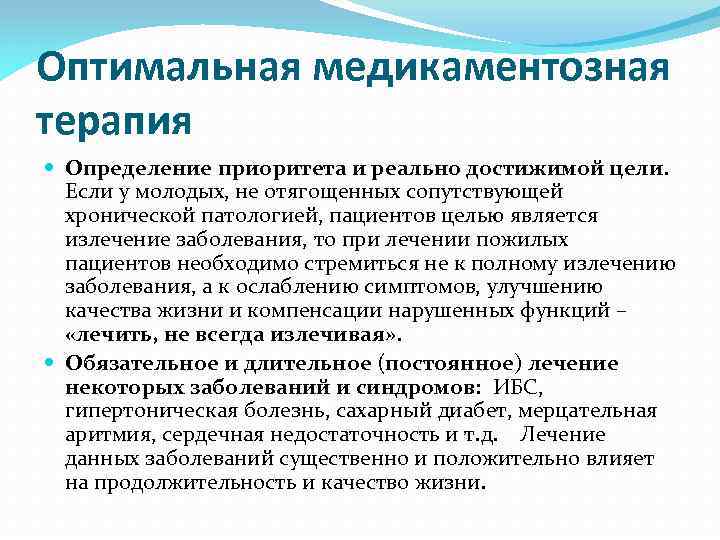 Оптимальная медикаментозная терапия

Определение приоритета и реально достижимой цели. Если у молодых, не отягощенных сопутствующей хронической патологией, пациентов целью является излечение заболевания, то при лечении пожилых пациентов необходимо стремиться не к полному излечению заболевания, а к ослаблению симптомов, улучшению качества жизни и компенсации нарушенных функций – «лечить, не всегда излечивая».

Обязательное и длительное (постоянное) лечение некоторых заболеваний и синдромов: ИБС, гипертоническая болезнь, сахарный диабет, мерцательная аритмия, сердечная недостаточность и т.д. Лечение данных заболеваний существенно и положительно влияет на продолжительность и качество жизни.